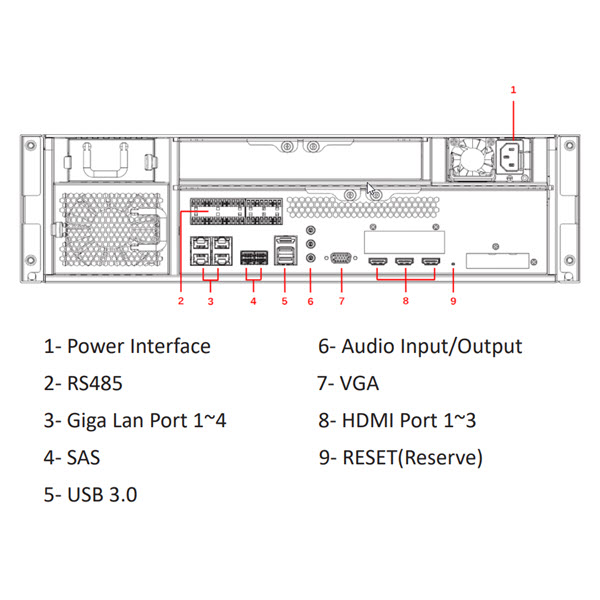 1

2 3 4 5 6 7 8 9

1- Power Interface

2- RS485

3- Giga Lan Port 1~4

4- SAS

5- USB 3.0

6- Audio Input/Output

7- VGA

8- HDMI Port 1~3

9- RESET(Reserve)